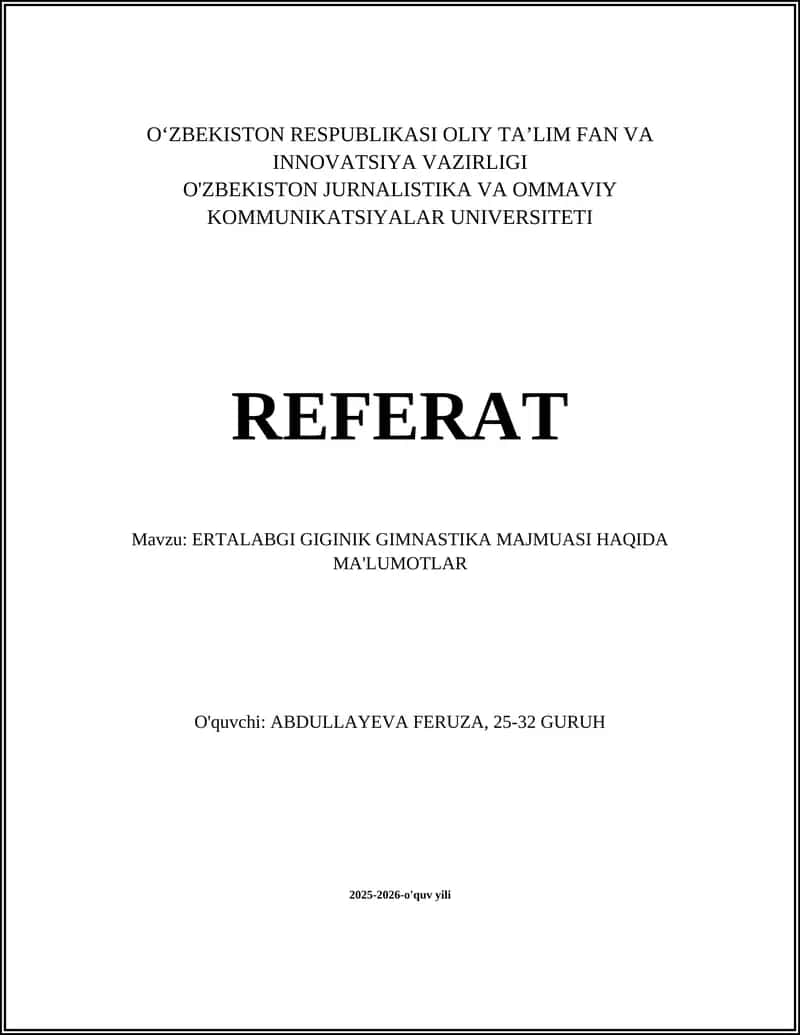 O‘ZBEKISTON RESPUBLIKASI OLIY TA’LIM FAN VA INNOVATSIYA VAZIRLIGI
O'ZBEKISTON JURNALISTIKA VA OMMAVIY KOMMUNIKATSIYALAR UNIVERSITETI

REFERAT

Mavzu: ERTALABGI GIGINIK GIMNASTIKA MAJMUASI HAQIDA MA'LUMOTLAR

O'quvchi: ABDULLAYEVA FERUZA, 25-32 GURUH

2025-2026-o'quv yili